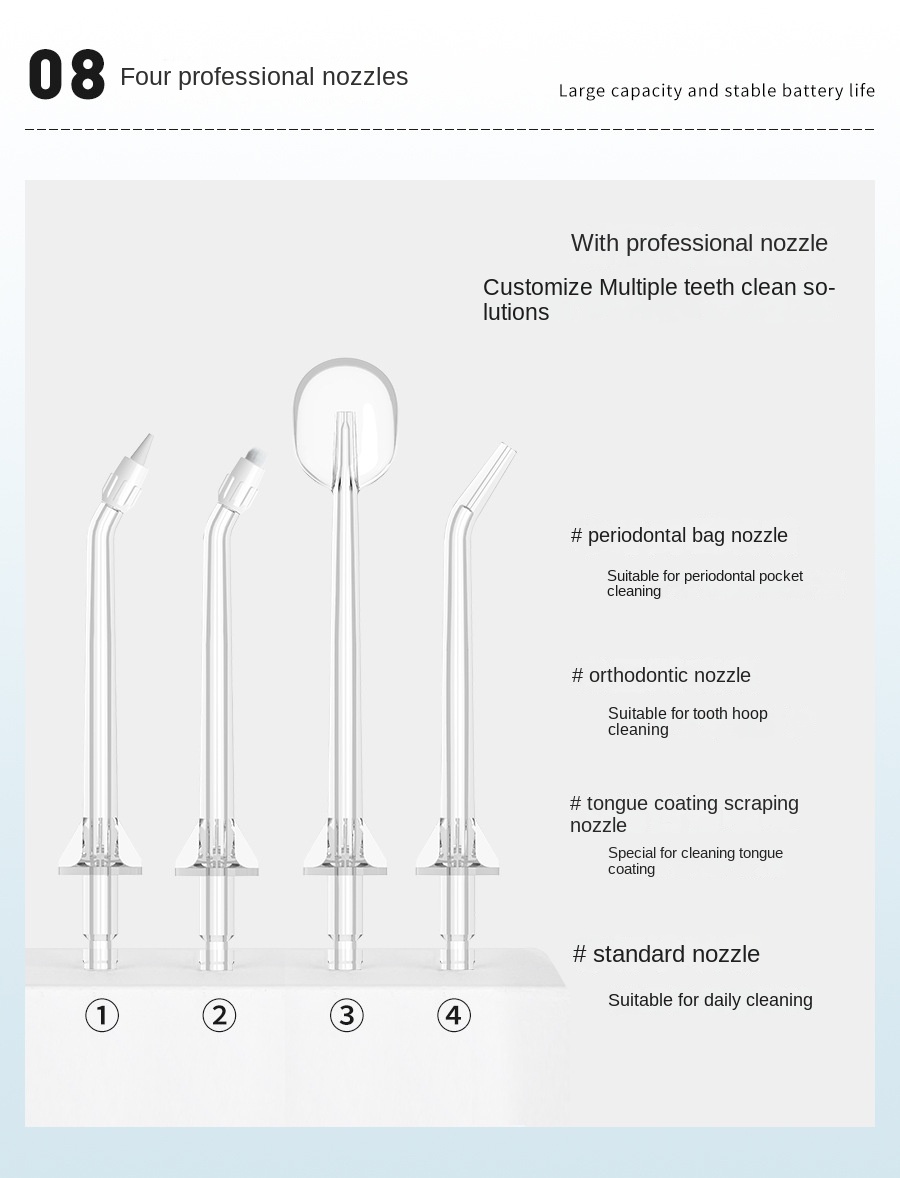 08 Four professional nozzles

Large capacity and stable battery life

With professional nozzle

Customize Multiple teeth clean solutions

# periodontal bag nozzle

Suitable for periodontal pocket cleaning

# orthodontic nozzle

Suitable for tooth hoop cleaning

# tongue coating scraping nozzle

Special for cleaning tongue coating

# standard nozzle

Suitable for daily cleaning

① ② ③ ④